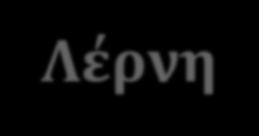 Λέρνη